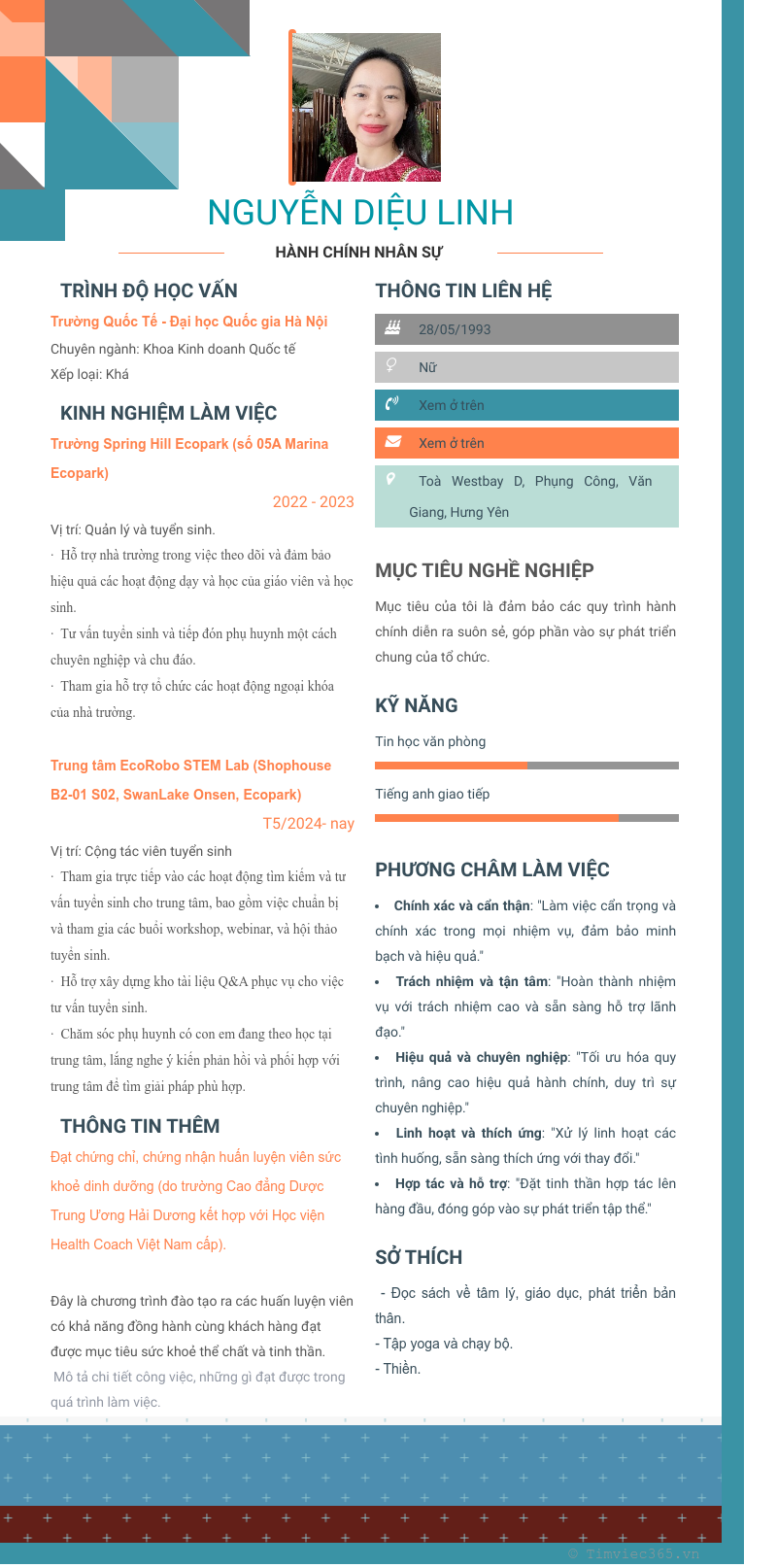 NGUYỄN DIỆU LINH

HÀNH CHÍNH NHÂN SỰ

TRÌNH ĐỘ HỌC VẤN

Trường Quốc Tế - Đại học Quốc gia Hà Nội

Chuyên ngành: Khoa Kinh doanh Quốc tế

Xếp loại: Khá

KINH NGHIỆM LÀM VIỆC

Trường Spring Hill Ecopark (số 05A Marina Ecopark)

2022 - 2023

Vị trí: Quản lý và tuyển sinh.

· Hỗ trợ nhà trường trong việc theo dõi và đảm bảo hiệu quả các hoạt động dạy và học của giáo viên và học sinh.

· Tư vấn tuyển sinh và tiếp đón phụ huynh một cách chuyên nghiệp và chu đáo.

· Tham gia hỗ trợ tổ chức các hoạt động ngoại khóa của nhà trường.

Trung tâm EcoRobo STEM Lab (Shophouse B2-01 S02, SwanLake Onsen, Ecopark)

T5/2024- nay

Vị trí: Cộng tác viên tuyển sinh

· Tham gia trực tiếp vào các hoạt động tìm kiếm và tư vấn tuyển sinh cho trung tâm, bao gồm việc chuẩn bị và tham gia các buổi workshop, webinar, và hội thảo tuyển sinh.

· Hỗ trợ xây dựng kho tài liệu Q&A phục vụ cho việc tư vấn tuyển sinh.

· Chăm sóc phụ huynh có con em đang theo học tại trung tâm, lắng nghe ý kiến phản hồi và phối hợp với trung tâm để tìm giải pháp phù hợp.

THÔNG TIN THÊM

Đạt chứng chỉ, chứng nhận huấn luyện viên sức khoẻ dinh dưỡng (do trường Cao đẳng Dược Trung Ương Hải Dương kết hợp với Học viện Health Coach Việt Nam cấp).

Đây là chương trình đào tạo ra các huấn luyện viên có khả năng đồng hành cùng khách hàng đạt được mục tiêu sức khoẻ thể chất và tinh thần.

Mô tả chi tiết công việc, những gì đạt được trong quá trình làm việc.

THÔNG TIN LIÊN HỆ

28/05/1993

Nữ

Xem ở trên

Xem ở trên

Toà Westbay D, Phụng Công, Văn Giang, Hưng Yên

MỤC TIÊU NGHỀ NGHIỆP

Mục tiêu của tôi là đảm bảo các quy trình hành chính diễn ra suôn sẻ, góp phần vào sự phát triển chung của tổ chức.

KỸ NĂNG

Tin học văn phòng

Tiếng anh giao tiếp

PHƯƠNG CHÂM LÀM VIỆC

• Chính xác và cẩn thận: "Làm việc cẩn trọng và chính xác trong mọi nhiệm vụ, đảm bảo minh bạch và hiệu quả."

• Trách nhiệm và tận tâm: "Hoàn thành nhiệm vụ với trách nhiệm cao và sẵn sàng hỗ trợ lãnh đạo."

• Hiệu quả và chuyên nghiệp: "Tối ưu hóa quy trình, nâng cao hiệu quả hành chính, duy trì sự chuyên nghiệp."

• Linh hoạt và thích ứng: "Xử lý linh hoạt các tình huống, sẵn sàng thích ứng với thay đổi."

• Hợp tác và hỗ trợ: "Đặt tinh thần hợp tác lên hàng đầu, đóng góp vào sự phát triển tập thể."

SỞ THÍCH

- Đọc sách về tâm lý, giáo dục, phát triển bản thân.

- Tập yoga và chạy bộ.

- Thiền.

© Timviec365.vn